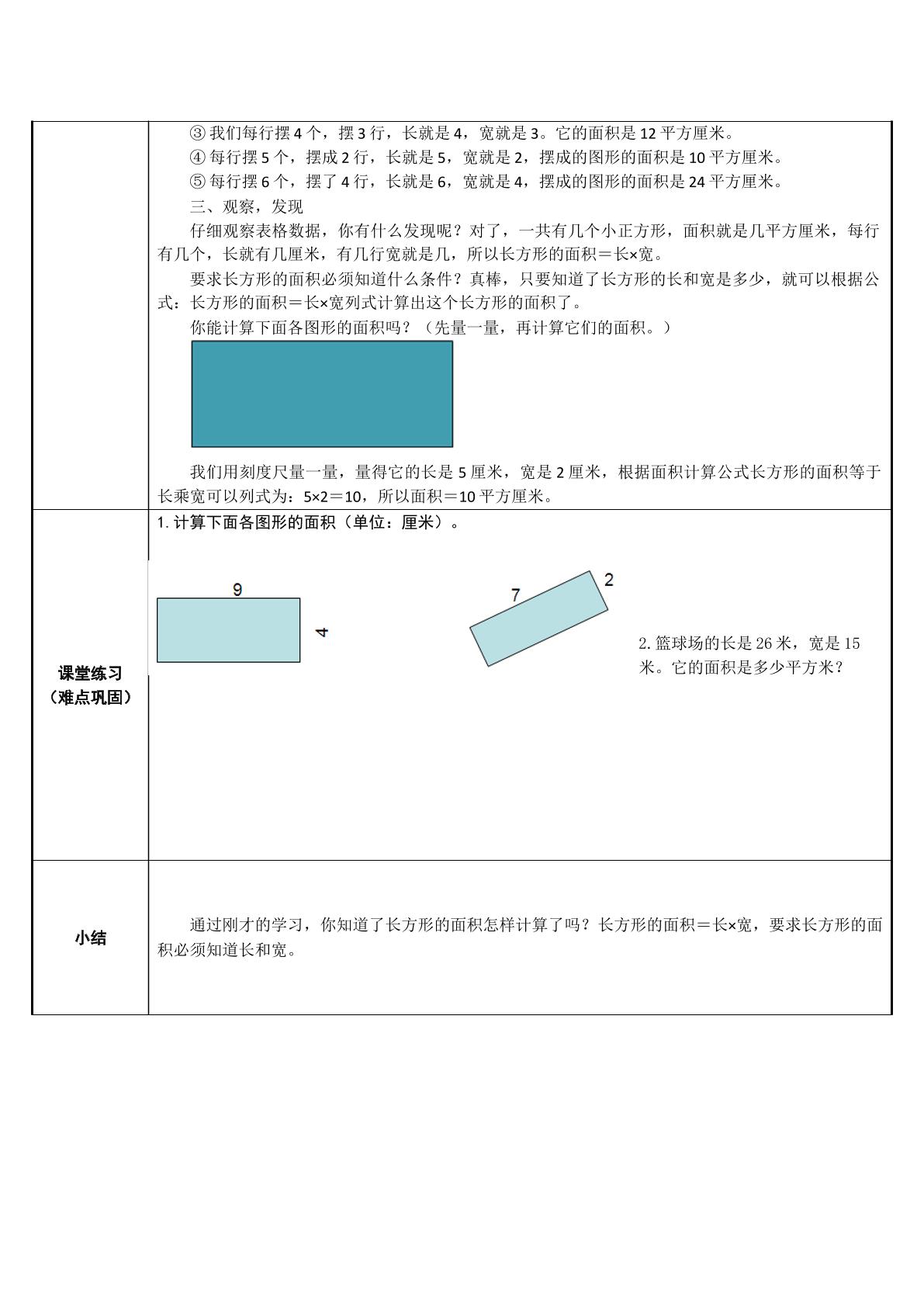 ③我们每行摆4个，摆3行，长就是4，宽就是3。它的面积是12平方厘米。

④每行摆5个，摆成2行，长就是5，宽就是2，摆成的图形的面积是10平方厘米。

⑤每行摆6个，摆了4行，长就是6，宽就是4，摆成的图形的面积是24平方厘米。

三、观察，发现

仔细观察表格数据，你有什么发现呢？对了，一共有几个小正方形，面积就是几平方厘米，每行有几个，长就有几厘米，有几行宽就是几，所以长方形的面积＝长×宽。

要求长方形的面积必须知道什么条件？真棒，只要知道了长方形的长和宽是多少，就可以根据公式：长方形的面积＝长×宽列式计算出这个长方形的面积了。

你能计算下面各图形的面积吗？（先量一量，再计算它们的面积。）

我们用刻度尺量一量，量得它的长是5厘米，宽是2厘米，根据面积计算公式长方形的面积等于长乘宽可以列式为：5×2＝10，所以面积＝10平方厘米。

课堂练习
（难点巩固）

1.计算下面各图形的面积（单位：厘米）。

9
4
7
2

2.篮球场的长是26米，宽是15米。它的面积是多少平方米？

小结

通过刚才的学习，你知道了长方形的面积怎样计算了吗？长方形的面积＝长×宽，要求长方形的面积必须知道长和宽。